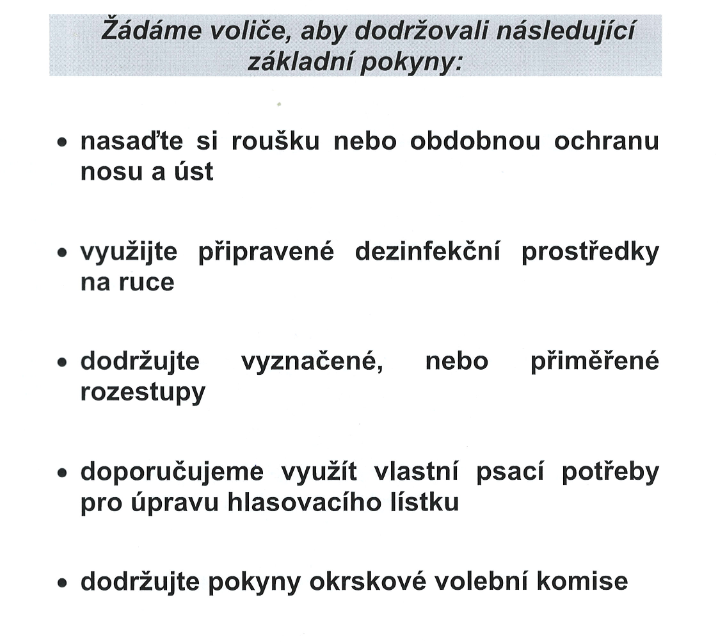 Žádáme voliče, aby dodržovali následující základní pokyny:

• nasaďte si roušku nebo obdobnou ochranu nosu a úst

• využijte připravené dezinfekční prostředky na ruce

• dodržujte vyznačené, nebo přiměřené rozestupy

• doporučujeme využít vlastní psací potřeby pro úpravu hlasovacího lístku

• dodržujte pokyny okrskové volební komise